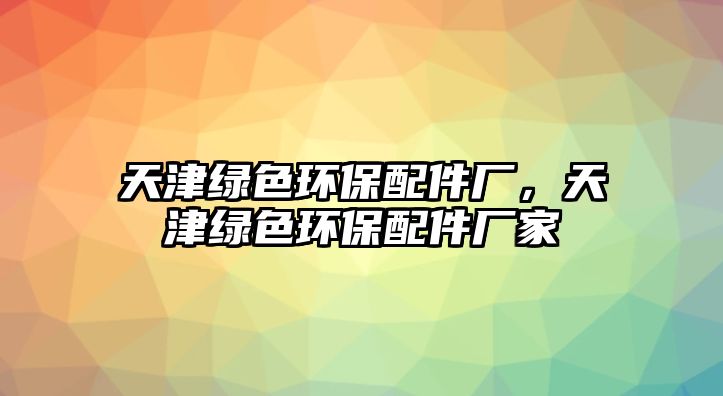 天津绿色环保配件厂，天津绿色环保配件厂家